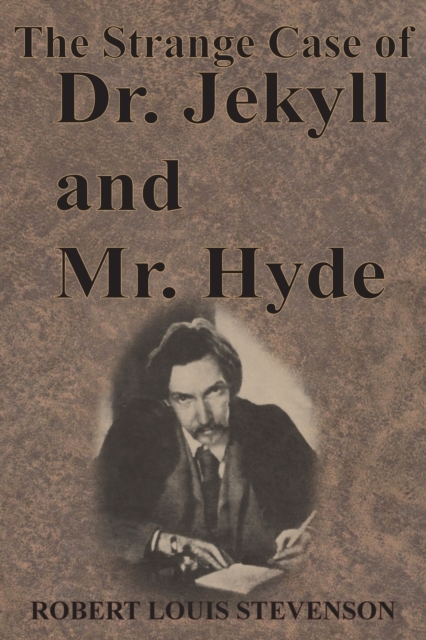 The Strange Case of
Dr. Jekyll
and
Mr. Hyde

ROBERT LOUIS STEVENSON